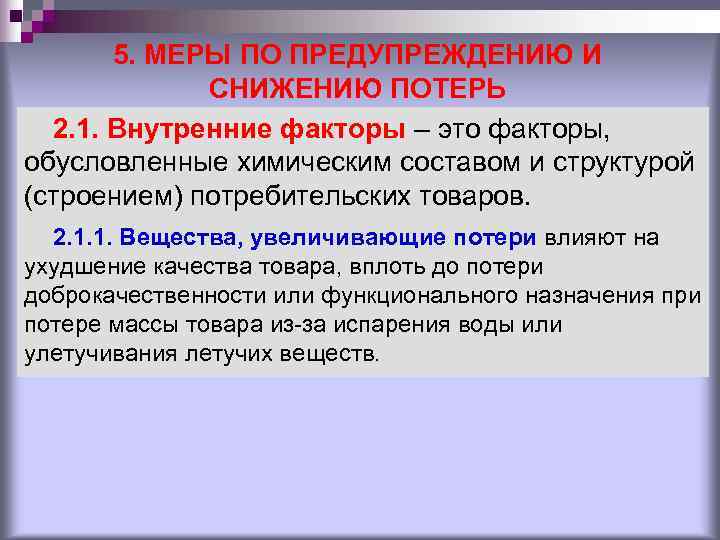 5. МЕРЫ ПО ПРЕДУПРЕЖДЕНИЮ И СНИЖЕНИЮ ПОТЕРЬ

2.1. Внутренние факторы – это факторы, обусловленные химическим составом и структурой (строением) потребительских товаров.

2.1.1. Вещества, увеличивающие потери влияют на ухудшение качества товара, вплоть до потери доброкачественности или функционального назначения при потере массы товара из-за испарения воды или улетучивания летучих веществ.